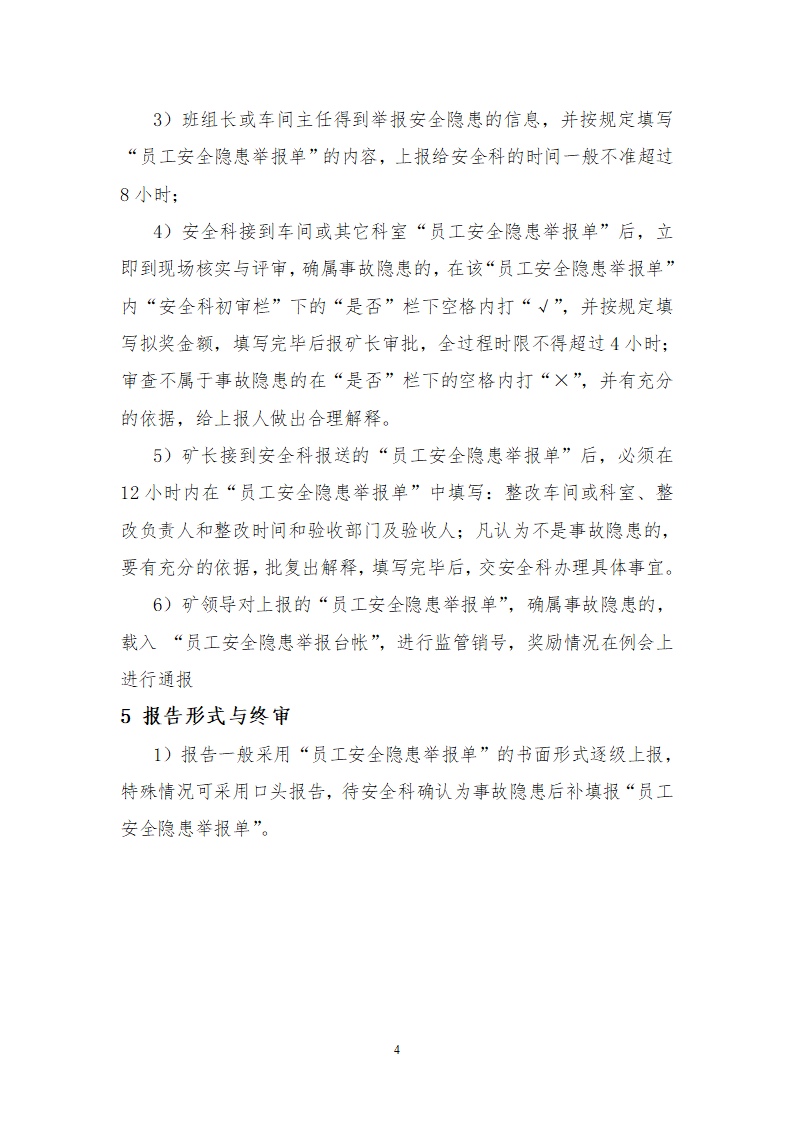 3）班组长或车间主任得到举报安全隐患的信息，并按规定填写“员工安全隐患举报单”的内容，上报给安全科的时间一般不准超过8小时；

4）安全科接到车间或其它科室“员工安全隐患举报单”后，立即到现场核实与评审，确属事故隐患的，在该“员工安全隐患举报单”内“安全科初审栏”下的“是否”栏下空格内打“√”，并按规定填写拟奖金额，填写完毕后报矿长审批，全过程时限不得超过4小时；审查不属于事故隐患的在“是否”栏下的空格内打“×”，并有充分的依据，给上报人做出合理解释。

5）矿长接到安全科报送的“员工安全隐患举报单”后，必须在12小时内在“员工安全隐患举报单”中填写：整改车间或科室、整改负责人和整改时间和验收部门及验收人；凡认为不是事故隐患的，要有充分的依据，批复出解释，填写完毕后，交安全科办理具体事宜。

6）矿领导对上报的“员工安全隐患举报单”，确属事故隐患的，载入 “员工安全隐患举报台帐”，进行监管销号，奖励情况在例会上进行通报

5 报告形式与终审

1）报告一般采用“员工安全隐患举报单”的书面形式逐级上报，特殊情况可采用口头报告，待安全科确认为事故隐患后补填报“员工安全隐患举报单”。

4